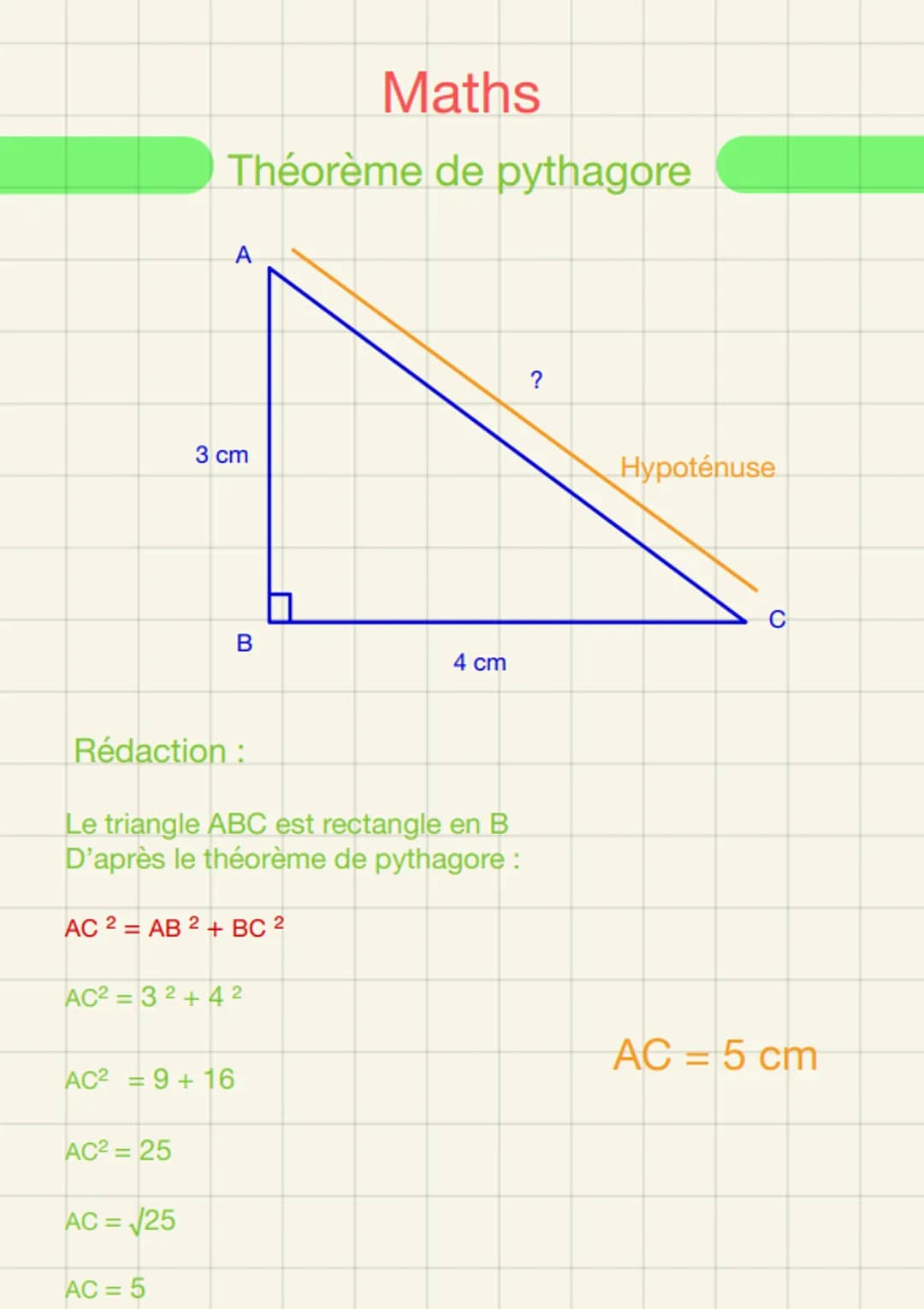 Maths

Théorème de pythagore

A

?

3 cm

Hypoténuse

B

C

4 cm

Rédaction :

Le triangle ABC est rectangle en B
D'après le théorème de pythagore :

$AC^2 = AB^2 + BC^2$

$AC^2 = 3^2 + 4^2$

$AC^2 = 9 + 16$

$AC^2 = 25$

$AC = \sqrt{25}$

$AC = 5$

AC = 5 cm